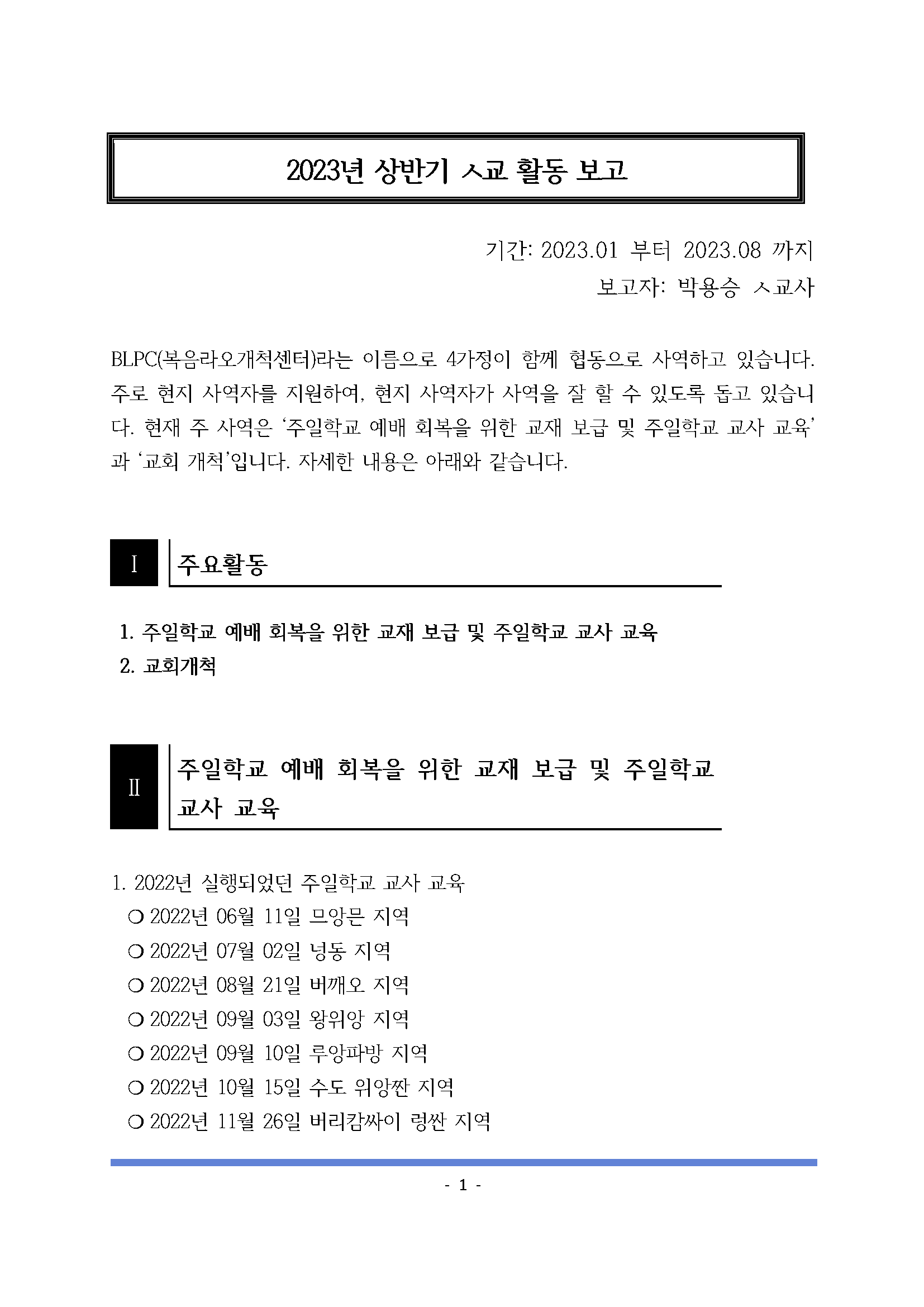 2023년 상반기 ㅅ교 활동 보고

기간: 2023.01 부터 2023.08 까지
보고자: 박용승 ㅅ교사

BLPC(복음라오개척센터)라는 이름으로 4가정이 함께 협동으로 사역하고 있습니다. 주로 현지 사역자를 지원하여, 현지 사역자가 사역을 잘 할 수 있도록 돕고 있습니다. 현재 주 사역은 '주일학교 예배 회복을 위한 교재 보급 및 주일학교 교사 교육'과 '교회 개척'입니다. 자세한 내용은 아래와 같습니다.

I 주요활동

1. 주일학교 예배 회복을 위한 교재 보급 및 주일학교 교사 교육
2. 교회개척

II 주일학교 예배 회복을 위한 교재 보급 및 주일학교 교사 교육

1. 2022년 실행되었던 주일학교 교사 교육
❍ 2022년 06월 11일 므앙믄 지역
❍ 2022년 07월 02일 넝동 지역
❍ 2022년 08월 21일 버깨오 지역
❍ 2022년 09월 03일 왕위앙 지역
❍ 2022년 09월 10일 루앙파방 지역
❍ 2022년 10월 15일 수도 위앙짠 지역
❍ 2022년 11월 26일 버리캄싸이 렁싼 지역

- 1 -